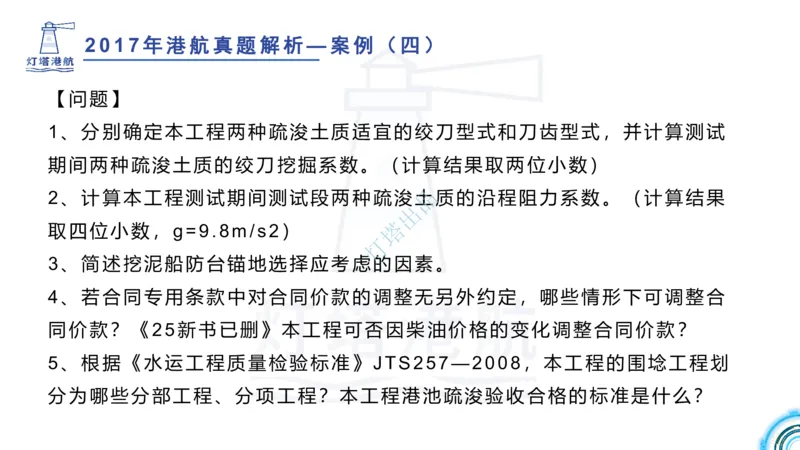 灯塔港航

2017年港航真题解析—案例（四）

【问题】

1、分别确定本工程两种疏浚土质适宜的绞刀型式和刀齿型式，并计算测试期间两种疏浚土质的绞刀挖掘系数。（计算结果取两位小数）

2、计算本工程测试期间测试段两种疏浚土质的沿程阻力系数。（计算结果取四位小数，g=9.8m/s2）

3、简述挖泥船防台锚地选择应考虑的因素。

4、若合同专用条款中对合同价款的调整无另外约定，哪些情形下可调整合同价款？《25新书已删》本工程可否因柴油价格的变化调整合同价款？

5、根据《水运工程质量检验标准》JTS257—2008，本工程的围埝工程划分为哪些分部工程、分项工程？本工程港池疏浚验收合格的标准是什么？

灯塔出品

灯塔港航